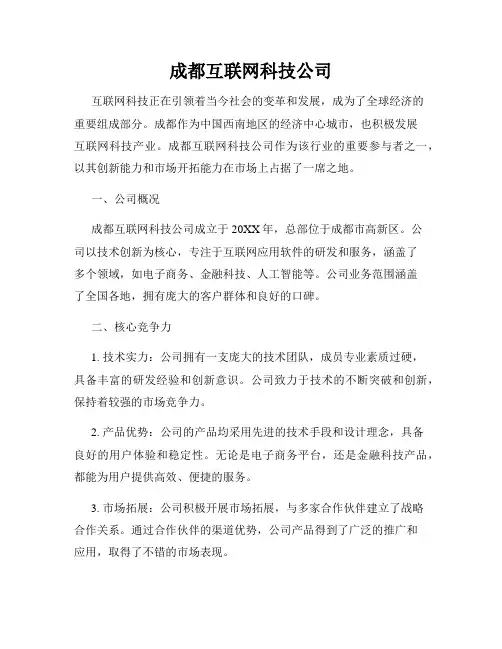 成都互联网科技公司

互联网科技正在引领着当今社会的变革和发展，成为了全球经济的重要组成部分。成都作为中国西南地区的经济中心城市，也积极发展互联网科技产业。成都互联网科技公司作为该行业的重要参与者之一，以其创新能力和市场开拓能力在市场上占据了一席之地。

一、公司概况

成都互联网科技公司成立于20XX年，总部位于成都市高新区。公司以技术创新为核心，专注于互联网应用软件的研发和服务，涵盖了多个领域，如电子商务、金融科技、人工智能等。公司业务范围涵盖了全国各地，拥有庞大的客户群体和良好的口碑。

二、核心竞争力

1. 技术实力：公司拥有一支庞大的技术团队，成员专业素质过硬，具备丰富的研发经验和创新意识。公司致力于技术的不断突破和创新，保持着较强的市场竞争力。

2. 产品优势：公司的产品均采用先进的技术手段和设计理念，具备良好的用户体验和稳定性。无论是电子商务平台，还是金融科技产品，都能为用户提供高效、便捷的服务。

3. 市场拓展：公司积极开展市场拓展，与多家合作伙伴建立了战略合作关系。通过合作伙伴的渠道优势，公司产品得到了广泛的推广和应用，取得了不错的市场表现。